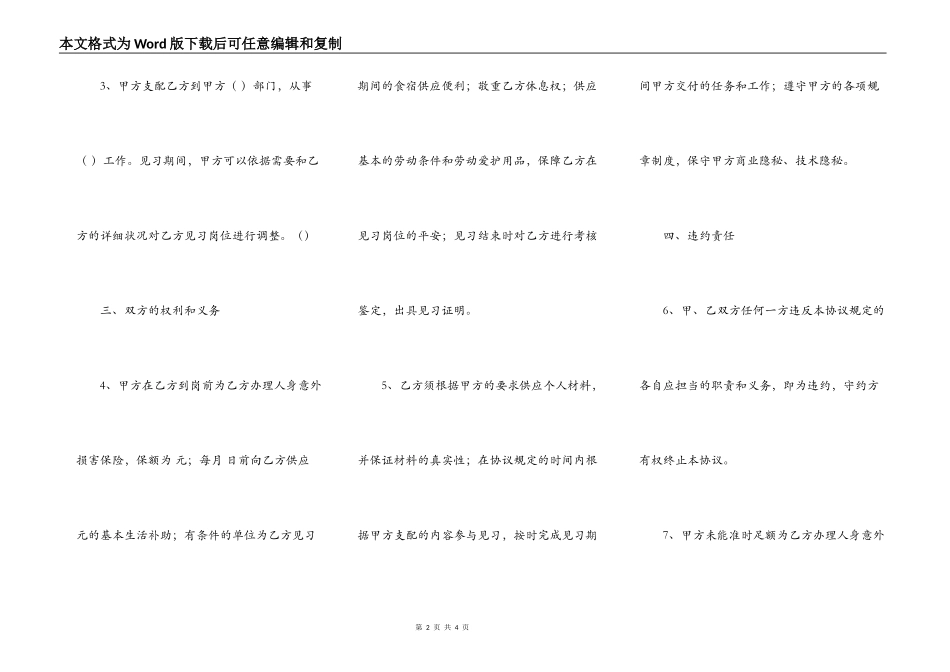 本文格式为Word版下载后可任意编辑和复制

3、甲方支配乙方到甲方（ ）部门，从事（ ）工作。见习期间，甲方可以依据需要和乙方的详细状况对乙方见习岗位进行调整。（）

三、双方的权利和义务

4、甲方在乙方到岗前为乙方办理人身意外损害保险，保额为 元；每月 日前向乙方供应 元的基本生活补助；有条件的单位为乙方见习期间的食宿供应便利；敬重乙方休息权；供应基本的劳动条件和劳动爱护用品，保障乙方在见习岗位的平安；见习结束时对乙方进行考核鉴定，出具见习证明。

5、乙方须根据甲方的要求供应个人材料，并保证材料的真实性；在协议规定的时间内根据甲方支配的内容参与见习，按时完成见习期间甲方交付的任务和工作；遵守甲方的各项规章制度，保守甲方商业隐秘、技术隐秘。

四、违约责任

6、甲、乙双方任何一方违反本协议规定的各自应担当的职责和义务，即为违约，守约方有权终止本协议。

7、甲方未能准时足额为乙方办理人身意外

第 2 页 共 4 页